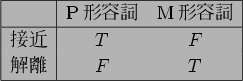 | | P 形容詞 | M 形容詞 |
|---|---|---|
| 接近 | $T$ | $F$ |
| 解離 | $F$ | $T$ |